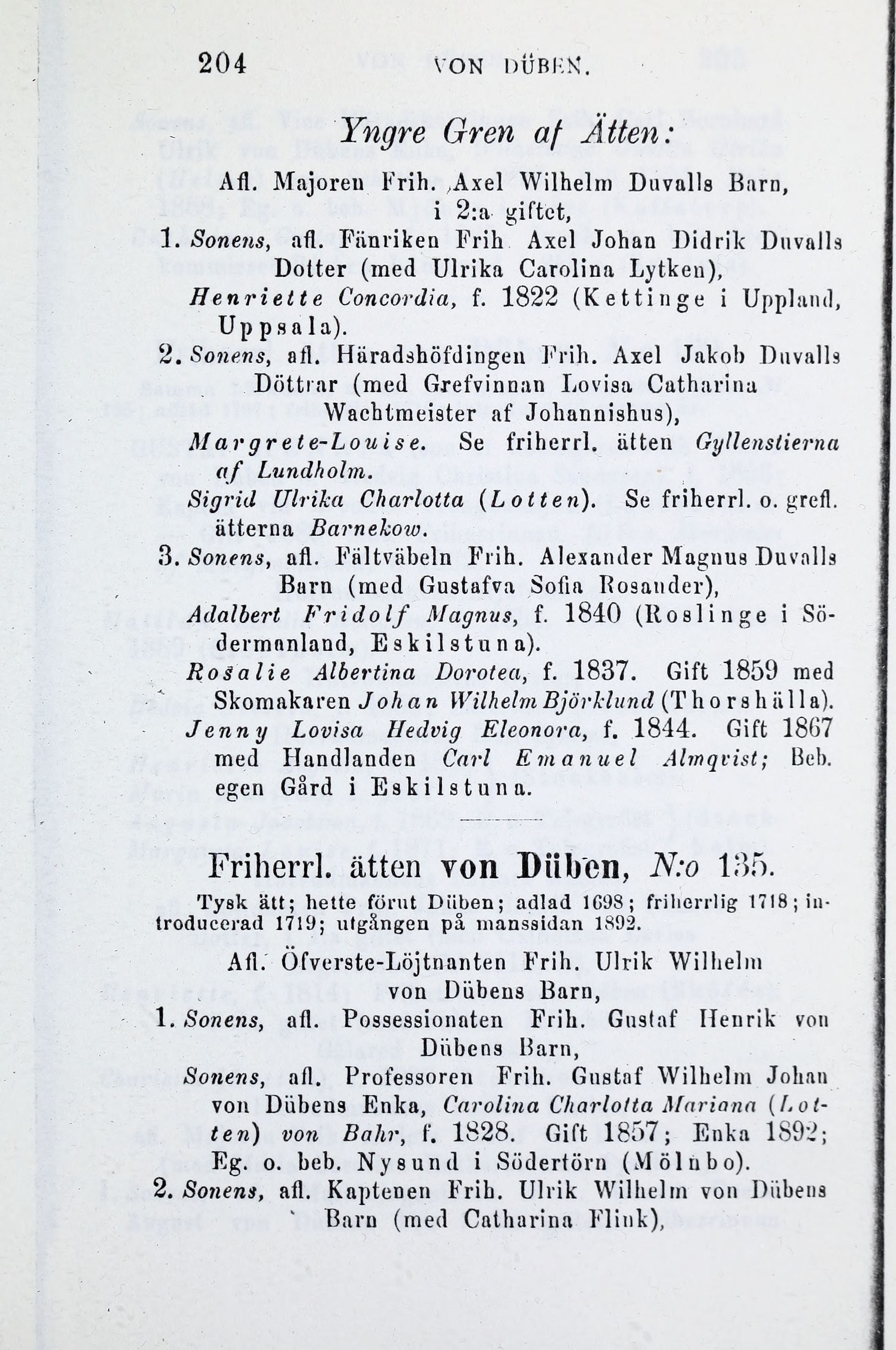 204 VON DÜBEN.

Yngre Gren af Ätten:

Afl. Majoren Frih. Axel Wilhelm Duvalls Barn, i 2:a giftet,

1. Sonens, afl. Fänriken Frih Axel Johan Didrik Duvalls Dotter (med Ulrika Carolina Lytken),

Henriette Concordia, f. 1822 (Kettinge i Uppland, Uppsala).

2. Sonens, afl. Häradshöfdingen Frih. Axel Jakob Duvalls Döttrar (med Grefvinnan Lovisa Catharina Wachtmeister af Johannishus),

Margrete-Louise. Se friherrl. ätten Gyllenstierna af Lundholm.

Sigrid Ulrika Charlotta (Lotten). Se friherrl. o. grefl. ätterna Barnekow.

3. Sonens, afl. Fältväbeln Frih. Alexander Magnus Duvalls Barn (med Gustafva Sofia Rosander),

Adalbert Fridolf Magnus, f. 1840 (Roslinge i Södermanland, Eskilstuna).

Rosalie Albertina Dorotea, f. 1837. Gift 1859 med Skomakaren Johan Wilhelm Björklund (Thorshälla).

Jenny Lovisa Hedvig Eleonora, f. 1844. Gift 1867 med Handlanden Carl Emanuel Almqvist; Beb. egen Gård i Eskilstuna.

Friherrl. ätten von Düben, N:o 135.

Tysk ätt; hette förut Düben; adlad 1698; friherrlig 1718; introducerad 1719; utgången på manssidan 1892.

Afl. Öfverste-Löjtnanten Frih. Ulrik Wilhelm von Dübens Barn,

1. Sonens, afl. Possessionaten Frih. Gustaf Henrik von Dübens Barn,

Sonens, afl. Professoren Frih. Gustaf Wilhelm Johan von Dübens Enka, Carolina Charlotta Mariana (Lotten) von Bahr, f. 1828. Gift 1857; Enka 1892; Eg. o. beb. Nysund i Södertörn (Mölnbo).

2. Sonens, afl. Kaptenen Frih. Ulrik Wilhelm von Dübens Barn (med Catharina Flink),